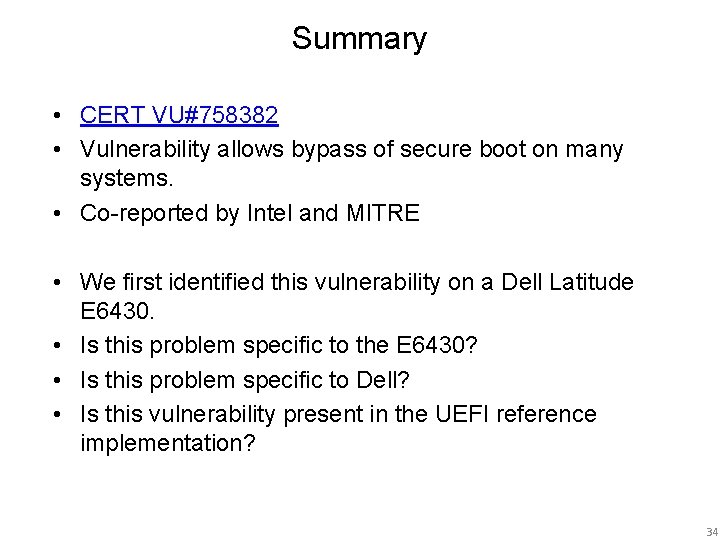 Summary

• CERT VU#758382
• Vulnerability allows bypass of secure boot on many systems.
• Co-reported by Intel and MITRE

• We first identified this vulnerability on a Dell Latitude E6430.
• Is this problem specific to the E6430?
• Is this problem specific to Dell?
• Is this vulnerability present in the UEFI reference implementation?

34